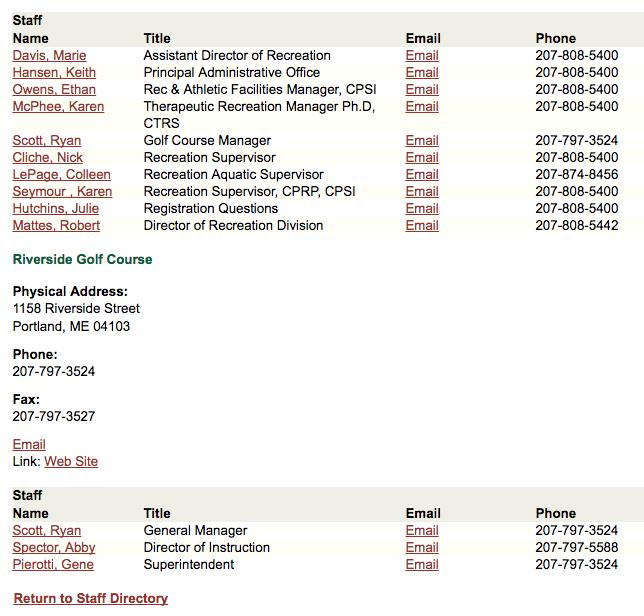 Staff

| Name | Title | Email | Phone |
|---|---|---|---|
| Davis, Marie | Assistant Director of Recreation | Email | 207-808-5400 |
| Hansen, Keith | Principal Administrative Office | Email | 207-808-5400 |
| Owens, Ethan | Rec & Athletic Facilities Manager, CPSI | Email | 207-808-5400 |
| McPhee, Karen | Therapeutic Recreation Manager Ph.D, CTRS | Email | 207-808-5400 |
| Scott, Ryan | Golf Course Manager | Email | 207-797-3524 |
| Cliche, Nick | Recreation Supervisor | Email | 207-808-5400 |
| LePage, Colleen | Recreation Aquatic Supervisor | Email | 207-874-8456 |
| Seymour , Karen | Recreation Supervisor, CPRP, CPSI | Email | 207-808-5400 |
| Hutchins, Julie | Registration Questions | Email | 207-808-5400 |
| Mattes, Robert | Director of Recreation Division | Email | 207-808-5442 |

Riverside Golf Course

Physical Address:
1158 Riverside Street
Portland, ME 04103

Phone:
207-797-3524

Fax:
207-797-3527

Email
Link: Web Site

Staff

| Name | Title | Email | Phone |
|---|---|---|---|
| Scott, Ryan | General Manager | Email | 207-797-3524 |
| Spector, Abby | Director of Instruction | Email | 207-797-5588 |
| Pierotti, Gene | Superintendent | Email | 207-797-3524 |

Return to Staff Directory